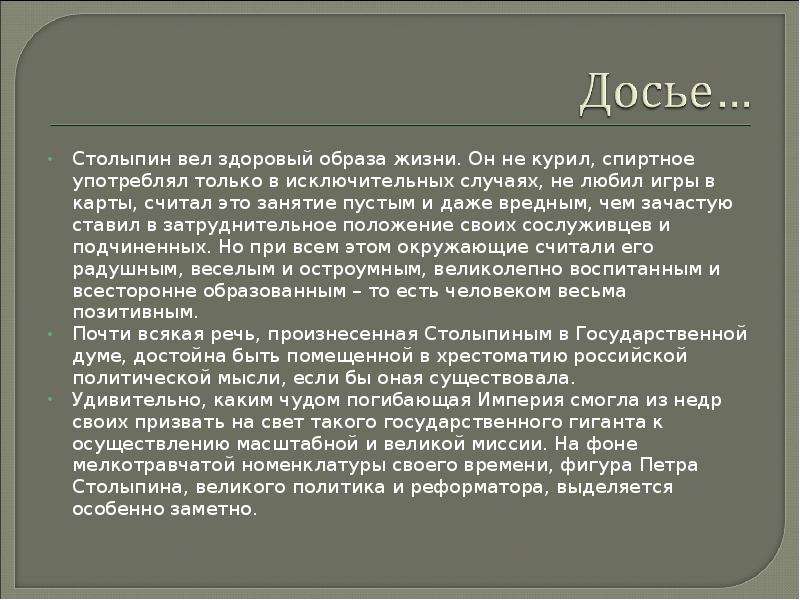 Досье…

• Столыпин вел здоровый образа жизни. Он не курил, спиртное употреблял только в исключительных случаях, не любил игры в карты, считал это занятие пустым и даже вредным, чем зачастую ставил в затруднительное положение своих сослуживцев и подчиненных. Но при всем этом окружающие считали его радушным, веселым и остроумным, великолепно воспитанным и всесторонне образованным – то есть человеком весьма позитивным.
• Почти всякая речь, произнесенная Столыпиным в Государственной думе, достойна быть помещенной в хрестоматию российской политической мысли, если бы оная существовала.
• Удивительно, каким чудом погибающая Империя смогла из недр своих призвать на свет такого государственного гиганта к осуществлению масштабной и великой миссии. На фоне мелкотравчатой номенклатуры своего времени, фигура Петра Столыпина, великого политика и реформатора, выделяется особенно заметно.